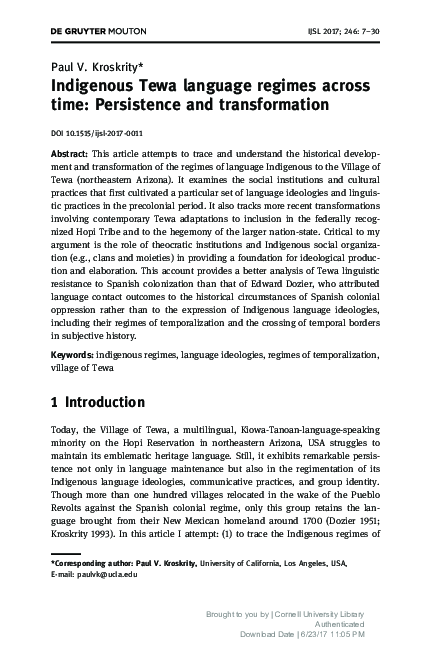 DE GRUYTER MOUTON

IJSL 2017; 246: 7–30

Paul V. Kroskrity*

Indigenous Tewa language regimes across time: Persistence and transformation

DOI 10.1515/ijsl-2017-0011

Abstract: This article attempts to trace and understand the historical development and transformation of the regimes of language Indigenous to the Village of Tewa (northeastern Arizona). It examines the social institutions and cultural practices that first cultivated a particular set of language ideologies and linguistic practices in the precolonial period. It also tracks more recent transformations involving contemporary Tewa adaptations to inclusion in the federally recognized Hopi Tribe and to the hegemony of the larger nation-state. Critical to my argument is the role of theocratic institutions and Indigenous social organization (e.g., clans and moieties) in providing a foundation for ideological production and elaboration. This account provides a better analysis of Tewa linguistic resistance to Spanish colonization than that of Edward Dozier, who attributed language contact outcomes to the historical circumstances of Spanish colonial oppression rather than to the expression of Indigenous language ideologies, including their regimes of temporalization and the crossing of temporal borders in subjective history.

Keywords: indigenous regimes, language ideologies, regimes of temporalization, village of Tewa

1 Introduction

Today, the Village of Tewa, a multilingual, Kiowa-Tanoan-language-speaking minority on the Hopi Reservation in northeastern Arizona, USA struggles to maintain its emblematic heritage language. Still, it exhibits remarkable persistence not only in language maintenance but also in the regimentation of its Indigenous language ideologies, communicative practices, and group identity. Though more than one hundred villages relocated in the wake of the Pueblo Revolts against the Spanish colonial regime, only this group retains the language brought from their New Mexican homeland around 1700 (Dozier 1951; Kroskrity 1993). In this article I attempt: (1) to trace the Indigenous regimes of

*Corresponding author: Paul V. Kroskrity, University of California, Los Angeles, USA, E-mail: paulvk@ucla.edu

Brought to you by | Cornell University Library
Authenticated
Download Date | 6/23/17 11:05 PM